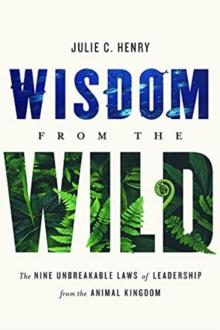 JULIE C. HENRY

WISDOM

FROM THE

WILD

The NINE UNBREAKABLE LAWS of LEADERSHIP from the ANIMAL KINGDOM